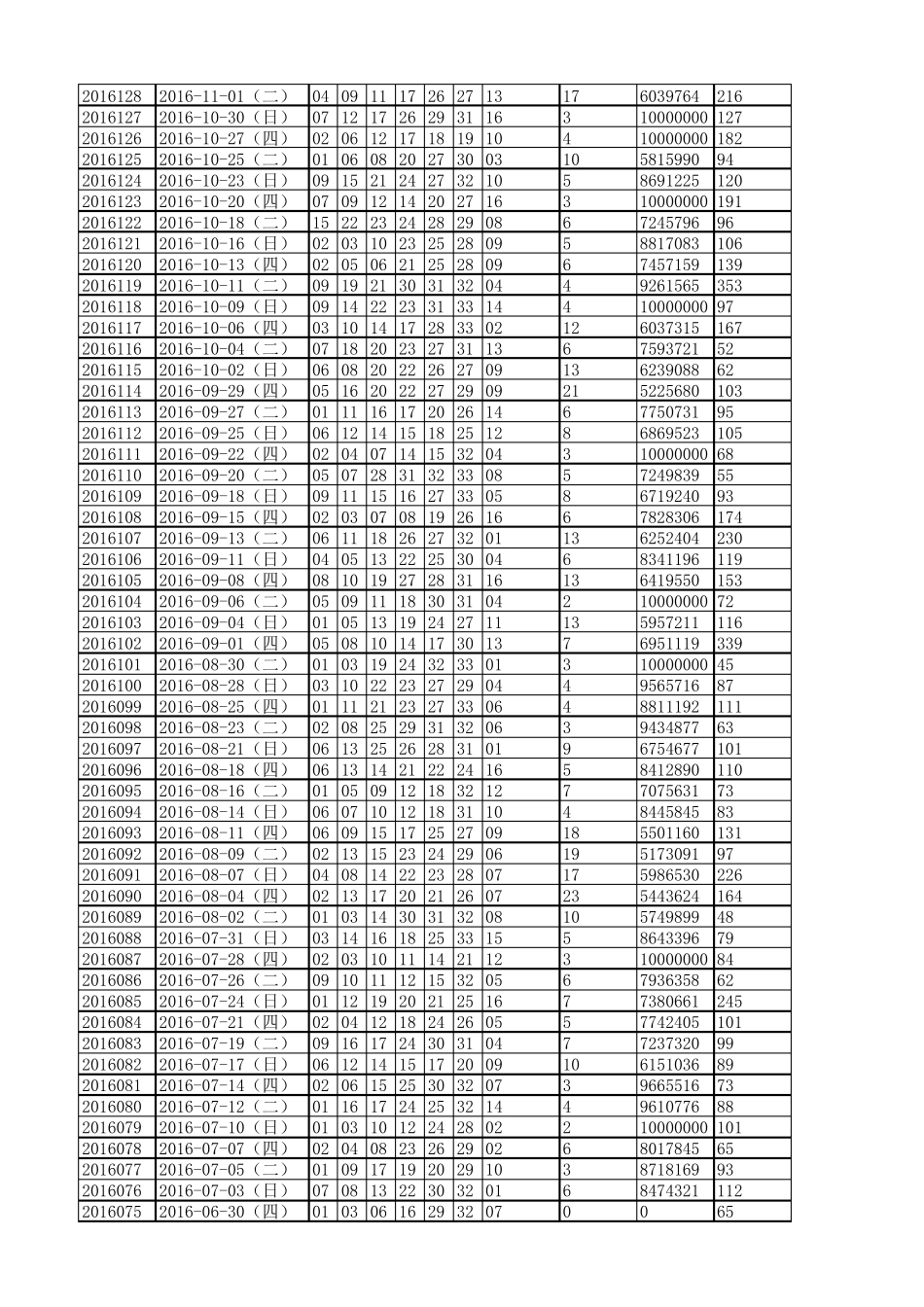 | 2016128 | 2016-11-01（二） | 04 | 09 | 11 | 17 | 26 | 27 | 13 | 17 | 6039764 | 216 |
|---|---|---|---|---|---|---|---|---|---|---|---|
| 2016127 | 2016-10-30（日） | 07 | 12 | 17 | 26 | 29 | 31 | 16 | 3 | 10000000 | 127 |
| 2016126 | 2016-10-27（四） | 02 | 06 | 12 | 17 | 18 | 19 | 10 | 4 | 10000000 | 182 |
| 2016125 | 2016-10-25（二） | 01 | 06 | 08 | 20 | 27 | 30 | 03 | 10 | 5815990 | 94 |
| 2016124 | 2016-10-23（日） | 09 | 15 | 21 | 24 | 27 | 32 | 10 | 5 | 8691225 | 120 |
| 2016123 | 2016-10-20（四） | 07 | 09 | 12 | 14 | 20 | 27 | 16 | 3 | 10000000 | 191 |
| 2016122 | 2016-10-18（二） | 15 | 22 | 23 | 24 | 28 | 29 | 08 | 6 | 7245796 | 96 |
| 2016121 | 2016-10-16（日） | 02 | 03 | 10 | 23 | 25 | 28 | 09 | 5 | 8817083 | 106 |
| 2016120 | 2016-10-13（四） | 02 | 05 | 06 | 21 | 25 | 28 | 09 | 6 | 7457159 | 139 |
| 2016119 | 2016-10-11（二） | 09 | 19 | 21 | 30 | 31 | 32 | 04 | 4 | 9261565 | 353 |
| 2016118 | 2016-10-09（日） | 09 | 14 | 22 | 23 | 31 | 33 | 14 | 4 | 10000000 | 97 |
| 2016117 | 2016-10-06（四） | 03 | 10 | 14 | 17 | 28 | 33 | 02 | 12 | 6037315 | 167 |
| 2016116 | 2016-10-04（二） | 07 | 18 | 20 | 23 | 27 | 31 | 13 | 6 | 7593721 | 52 |
| 2016115 | 2016-10-02（日） | 06 | 08 | 20 | 22 | 26 | 27 | 09 | 13 | 6239088 | 62 |
| 2016114 | 2016-09-29（四） | 05 | 16 | 20 | 22 | 27 | 29 | 09 | 21 | 5225680 | 103 |
| 2016113 | 2016-09-27（二） | 01 | 11 | 16 | 17 | 20 | 26 | 14 | 6 | 7750731 | 95 |
| 2016112 | 2016-09-25（日） | 06 | 12 | 14 | 15 | 18 | 25 | 12 | 8 | 6869523 | 105 |
| 2016111 | 2016-09-22（四） | 02 | 04 | 07 | 14 | 15 | 32 | 04 | 3 | 10000000 | 68 |
| 2016110 | 2016-09-20（二） | 05 | 07 | 28 | 31 | 32 | 33 | 08 | 5 | 7249839 | 55 |
| 2016109 | 2016-09-18（日） | 09 | 11 | 15 | 16 | 27 | 33 | 05 | 8 | 6719240 | 93 |
| 2016108 | 2016-09-15（四） | 02 | 03 | 07 | 08 | 19 | 26 | 16 | 6 | 7828306 | 174 |
| 2016107 | 2016-09-13（二） | 06 | 11 | 18 | 26 | 27 | 32 | 01 | 13 | 6252404 | 230 |
| 2016106 | 2016-09-11（日） | 04 | 05 | 13 | 22 | 25 | 30 | 04 | 6 | 8341196 | 119 |
| 2016105 | 2016-09-08（四） | 08 | 10 | 19 | 27 | 28 | 31 | 16 | 13 | 6419550 | 153 |
| 2016104 | 2016-09-06（二） | 05 | 09 | 11 | 18 | 30 | 31 | 04 | 2 | 10000000 | 72 |
| 2016103 | 2016-09-04（日） | 01 | 05 | 13 | 19 | 24 | 27 | 11 | 13 | 5957211 | 116 |
| 2016102 | 2016-09-01（四） | 05 | 08 | 10 | 14 | 17 | 30 | 13 | 7 | 6951119 | 339 |
| 2016101 | 2016-08-30（二） | 01 | 03 | 19 | 24 | 32 | 33 | 01 | 3 | 10000000 | 45 |
| 2016100 | 2016-08-28（日） | 03 | 10 | 22 | 23 | 27 | 29 | 04 | 4 | 9565716 | 87 |
| 2016099 | 2016-08-25（四） | 01 | 11 | 21 | 23 | 27 | 33 | 06 | 4 | 8811192 | 111 |
| 2016098 | 2016-08-23（二） | 02 | 08 | 25 | 29 | 31 | 32 | 06 | 3 | 9434877 | 63 |
| 2016097 | 2016-08-21（日） | 06 | 13 | 25 | 26 | 28 | 31 | 01 | 9 | 6754677 | 101 |
| 2016096 | 2016-08-18（四） | 06 | 13 | 14 | 21 | 22 | 24 | 16 | 5 | 8412890 | 110 |
| 2016095 | 2016-08-16（二） | 01 | 05 | 09 | 12 | 18 | 32 | 12 | 7 | 7075631 | 73 |
| 2016094 | 2016-08-14（日） | 06 | 07 | 10 | 12 | 18 | 31 | 10 | 4 | 8445845 | 83 |
| 2016093 | 2016-08-11（四） | 06 | 09 | 15 | 17 | 25 | 27 | 09 | 18 | 5501160 | 131 |
| 2016092 | 2016-08-09（二） | 02 | 13 | 15 | 23 | 24 | 29 | 06 | 19 | 5173091 | 97 |
| 2016091 | 2016-08-07（日） | 04 | 08 | 14 | 22 | 23 | 28 | 07 | 17 | 5986530 | 226 |
| 2016090 | 2016-08-04（四） | 02 | 13 | 17 | 20 | 21 | 26 | 07 | 23 | 5443624 | 164 |
| 2016089 | 2016-08-02（二） | 01 | 03 | 14 | 30 | 31 | 32 | 08 | 10 | 5749899 | 48 |
| 2016088 | 2016-07-31（日） | 03 | 14 | 16 | 18 | 25 | 33 | 15 | 5 | 8643396 | 79 |
| 2016087 | 2016-07-28（四） | 02 | 03 | 10 | 11 | 14 | 21 | 12 | 3 | 10000000 | 84 |
| 2016086 | 2016-07-26（二） | 09 | 10 | 11 | 12 | 15 | 32 | 05 | 6 | 7936358 | 62 |
| 2016085 | 2016-07-24（日） | 01 | 12 | 19 | 20 | 21 | 25 | 16 | 7 | 7380661 | 245 |
| 2016084 | 2016-07-21（四） | 02 | 04 | 12 | 18 | 24 | 26 | 05 | 5 | 7742405 | 101 |
| 2016083 | 2016-07-19（二） | 09 | 16 | 17 | 24 | 30 | 31 | 04 | 7 | 7237320 | 99 |
| 2016082 | 2016-07-17（日） | 06 | 12 | 14 | 15 | 17 | 20 | 09 | 10 | 6151036 | 89 |
| 2016081 | 2016-07-14（四） | 02 | 06 | 15 | 25 | 30 | 32 | 07 | 3 | 9665516 | 73 |
| 2016080 | 2016-07-12（二） | 01 | 16 | 17 | 24 | 25 | 32 | 14 | 4 | 9610776 | 88 |
| 2016079 | 2016-07-10（日） | 01 | 03 | 10 | 12 | 24 | 28 | 02 | 2 | 10000000 | 101 |
| 2016078 | 2016-07-07（四） | 02 | 04 | 08 | 23 | 26 | 29 | 02 | 6 | 8017845 | 65 |
| 2016077 | 2016-07-05（二） | 01 | 09 | 17 | 19 | 20 | 29 | 10 | 3 | 8718169 | 93 |
| 2016076 | 2016-07-03（日） | 07 | 08 | 13 | 22 | 30 | 32 | 01 | 6 | 8474321 | 112 |
| 2016075 | 2016-06-30（四） | 01 | 03 | 06 | 16 | 29 | 32 | 07 | 0 | 0 | 65 |